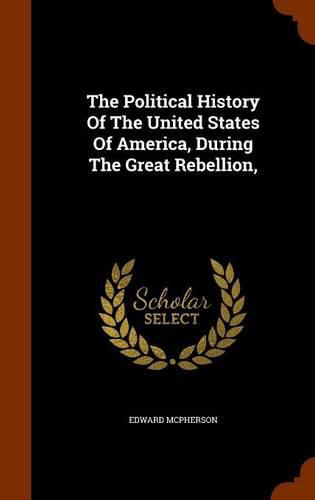 The Political History Of The United States Of America, During The Great Rebellion,

Scholar SELECT

EDWARD MCPHERSON